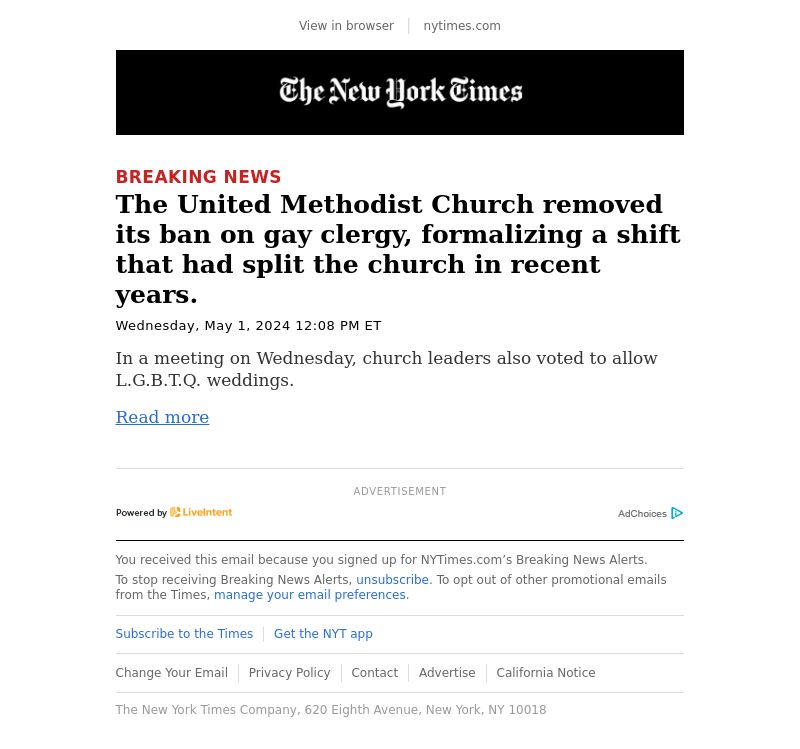 View in browser | nytimes.com

The New York Times

BREAKING NEWS

The United Methodist Church removed its ban on gay clergy, formalizing a shift that had split the church in recent years.

Wednesday, May 1, 2024 12:08 PM ET

In a meeting on Wednesday, church leaders also voted to allow L.G.B.T.Q. weddings.

Read more

ADVERTISEMENT

Powered by LiveIntent

AdChoices

You received this email because you signed up for NYTimes.com's Breaking News Alerts.

To stop receiving Breaking News Alerts, unsubscribe. To opt out of other promotional emails from the Times, manage your email preferences.

Subscribe to the Times | Get the NYT app

Change Your Email | Privacy Policy | Contact | Advertise | California Notice

The New York Times Company, 620 Eighth Avenue, New York, NY 10018